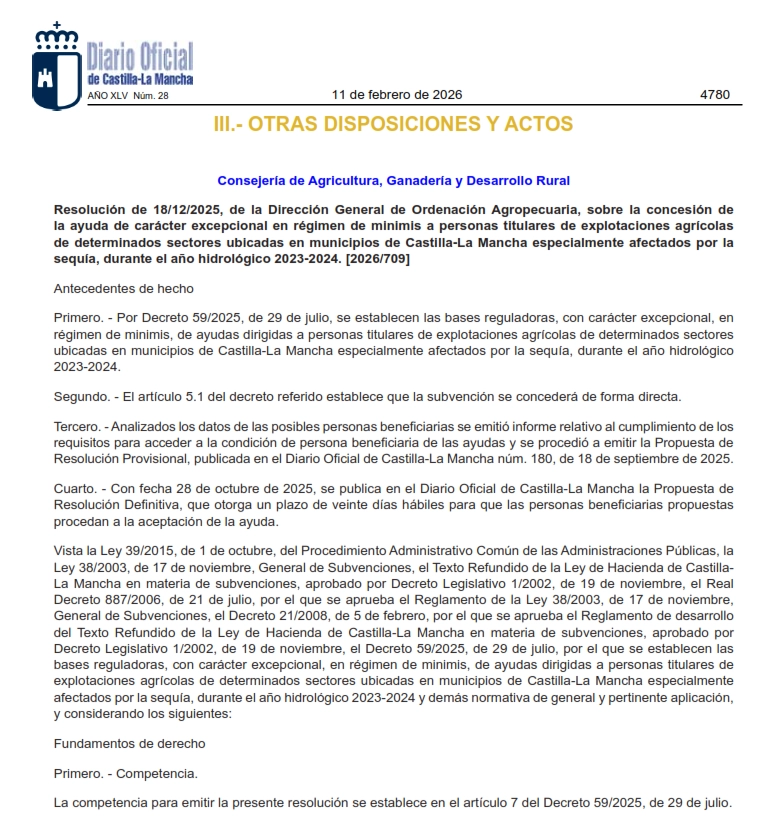 Diario Oficial
de Castilla-La Mancha
AÑO XLV Núm. 28

11 de febrero de 2026

4780

III.- OTRAS DISPOSICIONES Y ACTOS

Consejería de Agricultura, Ganadería y Desarrollo Rural

Resolución de 18/12/2025, de la Dirección General de Ordenación Agropecuaria, sobre la concesión de la ayuda de carácter excepcional en régimen de minimis a personas titulares de explotaciones agrícolas de determinados sectores ubicadas en municipios de Castilla-La Mancha especialmente afectados por la sequía, durante el año hidrológico 2023-2024. [2026/709]

Antecedentes de hecho

Primero. - Por Decreto 59/2025, de 29 de julio, se establecen las bases reguladoras, con carácter excepcional, en régimen de minimis, de ayudas dirigidas a personas titulares de explotaciones agrícolas de determinados sectores ubicadas en municipios de Castilla-La Mancha especialmente afectados por la sequía, durante el año hidrológico 2023-2024.

Segundo. - El artículo 5.1 del decreto referido establece que la subvención se concederá de forma directa.

Tercero. - Analizados los datos de las posibles personas beneficiarias se emitió informe relativo al cumplimiento de los requisitos para acceder a la condición de persona beneficiaria de las ayudas y se procedió a emitir la Propuesta de Resolución Provisional, publicada en el Diario Oficial de Castilla-La Mancha núm. 180, de 18 de septiembre de 2025.

Cuarto. - Con fecha 28 de octubre de 2025, se publica en el Diario Oficial de Castilla-La Mancha la Propuesta de Resolución Definitiva, que otorga un plazo de veinte días hábiles para que las personas beneficiarias propuestas procedan a la aceptación de la ayuda.

Vista la Ley 39/2015, de 1 de octubre, del Procedimiento Administrativo Común de las Administraciones Públicas, la Ley 38/2003, de 17 de noviembre, General de Subvenciones, el Texto Refundido de la Ley de Hacienda de Castilla-La Mancha en materia de subvenciones, aprobado por Decreto Legislativo 1/2002, de 19 de noviembre, el Real Decreto 887/2006, de 21 de julio, por el que se aprueba el Reglamento de la Ley 38/2003, de 17 de noviembre, General de Subvenciones, el Decreto 21/2008, de 5 de febrero, por el que se aprueba el Reglamento de desarrollo del Texto Refundido de la Ley de Hacienda de Castilla-La Mancha en materia de subvenciones, aprobado por Decreto Legislativo 1/2002, de 19 de noviembre, el Decreto 59/2025, de 29 de julio, por el que se establecen las bases reguladoras, con carácter excepcional, en régimen de minimis, de ayudas dirigidas a personas titulares de explotaciones agrícolas de determinados sectores ubicadas en municipios de Castilla-La Mancha especialmente afectados por la sequía, durante el año hidrológico 2023-2024 y demás normativa de general y pertinente aplicación, y considerando los siguientes:

Fundamentos de derecho

Primero. - Competencia.

La competencia para emitir la presente resolución se establece en el artículo 7 del Decreto 59/2025, de 29 de julio.